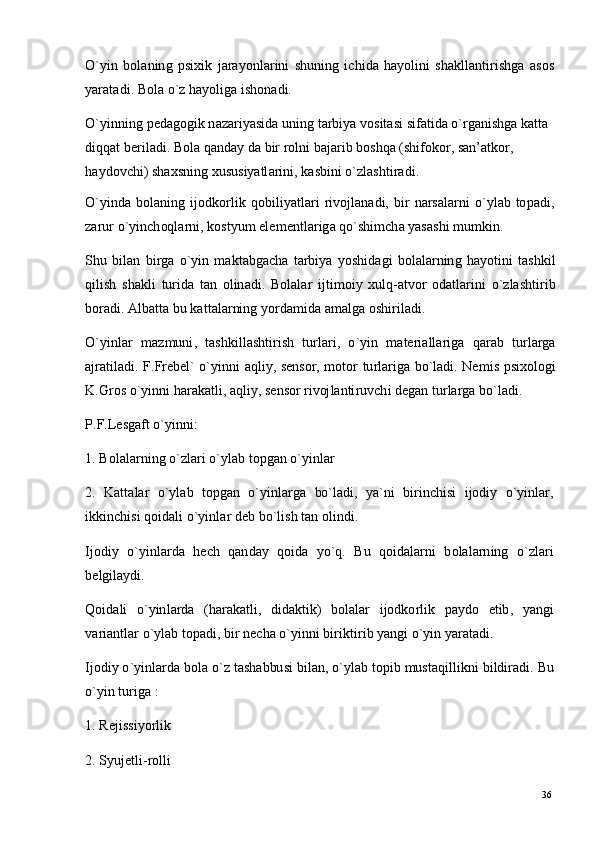 O`yin bolaning psixik jarayonlarini shuning ichida hayolini shakllantirishga asos yaratadi. Bola o`z hayoliga ishonadi.

O`yinning pedagogik nazariyasida uning tarbiya vositasi sifatida o`rganishga katta diqqat beriladi. Bola qanday da bir rolni bajarib boshqa (shifokor, san’atkor, haydovchi) shaxsning xususiyatlarini, kasbini o`zlashtiradi.

O`yinda bolaning ijodkorlik qobiliyatlari rivojlanadi, bir narsalarni o`ylab topadi, zarur o`yinchoqlarni, kostyum elementlariga qo`shimcha yasashi mumkin.

Shu bilan birga o`yin maktabgacha tarbiya yoshidagi bolalarning hayotini tashkil qilish shakli turida tan olinadi. Bolalar ijtimoiy xulq-atvor odatlarini o`zlashtirib boradi. Albatta bu kattalarning yordamida amalga oshiriladi.

O`yinlar mazmuni, tashkillashtirish turlari, o`yin materiallariga qarab turlarga ajratiladi. F.Frebel` o`yinni aqliy, sensor, motor turlariga bo`ladi. Nemis psixologi K.Gros o`yinni harakatli, aqliy, sensor rivojlantiruvchi degan turlarga bo`ladi.

P.F.Lesgaft o`yinni:

1. Bolalarning o`zlari o`ylab topgan o`yinlar

2. Kattalar o`ylab topgan o`yinlarga bo`ladi, ya`ni birinchisi ijodiy o`yinlar, ikkinchisi qoidali o`yinlar deb bo`lish tan olindi.

Ijodiy o`yinlarda hech qanday qoida yo`q. Bu qoidalarni bolalarning o`zlari belgilaydi.

Qoidali o`yinlarda (harakatli, didaktik) bolalar ijodkorlik paydo etib, yangi variantlar o`ylab topadi, bir necha o`yinni biriktirib yangi o`yin yaratadi.

Ijodiy o`yinlarda bola o`z tashabbusi bilan, o`ylab topib mustaqillikni bildiradi. Bu o`yin turiga :

1. Rejissiyorlik

2. Syujetli-rolli

36